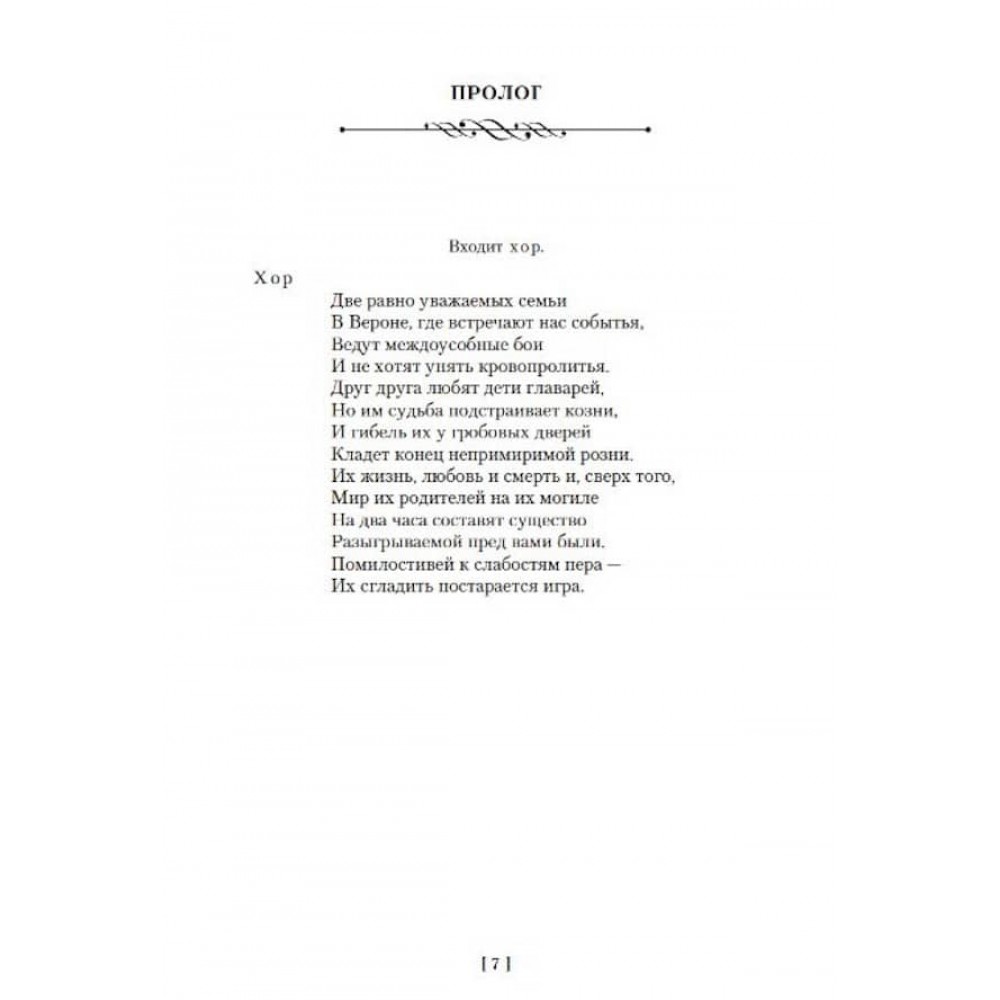 ПРОЛОГ

Входит хор.

Хор
Две равно уважаемых семьи
В Вероне, где встречают нас событья,
Ведут междоусобные бои
И не хотят унять кровопролитья.
Друг друга любят дети главарей,
Но им судьба подстраивает козни,
И гибель их у гробовых дверей
Кладет конец непримиримой розни.
Их жизнь, любовь и смерть и, сверх того,
Мир их родителей на их могиле
На два часа составят существо
Разыгрываемой пред вами были.
Помилостивей к слабостям пера —
Их сгладить постарается игра.

[ 7 ]